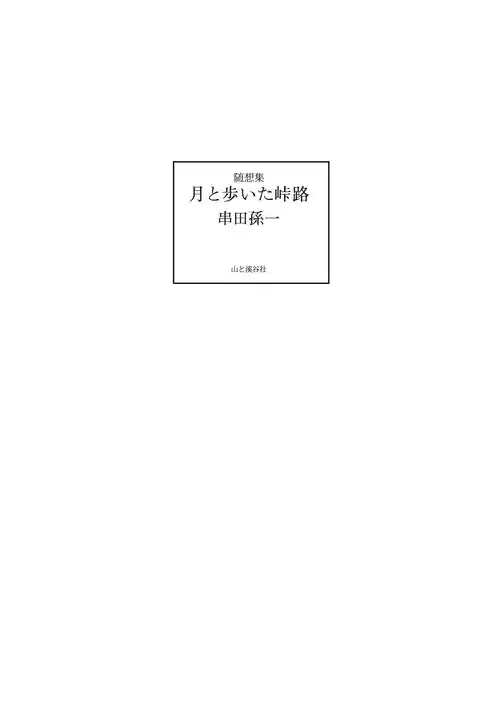 随想集
月と歩いた峠路
串田孫一

山と溪谷社